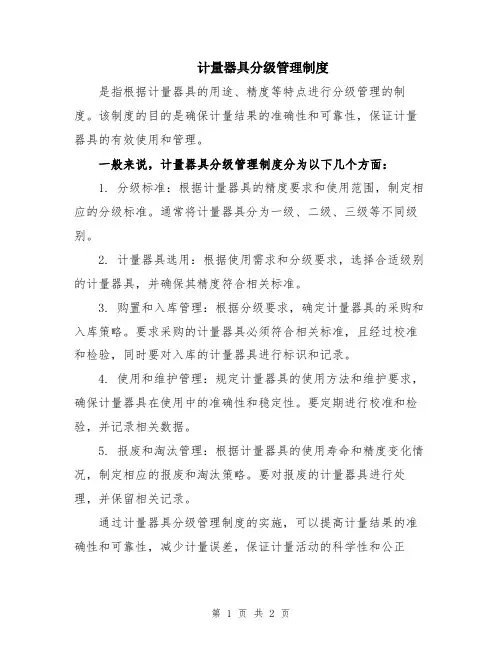 计量器具分级管理制度

是指根据计量器具的用途、精度等特点进行分级管理的制度。该制度的目的是确保计量结果的准确性和可靠性，保证计量器具的有效使用和管理。

一般来说，计量器具分级管理制度分为以下几个方面：

1. 分级标准：根据计量器具的精度要求和使用范围，制定相应的分级标准。通常将计量器具分为一级、二级、三级等不同级别。

2. 计量器具选用：根据使用需求和分级要求，选择合适级别的计量器具，并确保其精度符合相关标准。

3. 购置和入库管理：根据分级要求，确定计量器具的采购和入库策略。要求采购的计量器具必须符合相关标准，且经过校准和检验，同时要对入库的计量器具进行标识和记录。

4. 使用和维护管理：规定计量器具的使用方法和维护要求，确保计量器具在使用中的准确性和稳定性。要定期进行校准和检验，并记录相关数据。

5. 报废和淘汰管理：根据计量器具的使用寿命和精度变化情况，制定相应的报废和淘汰策略。要对报废的计量器具进行处理，并保留相关记录。

通过计量器具分级管理制度的实施，可以提高计量结果的准确性和可靠性，减少计量误差，保证计量活动的科学性和公正

第 1 页 共 2 页